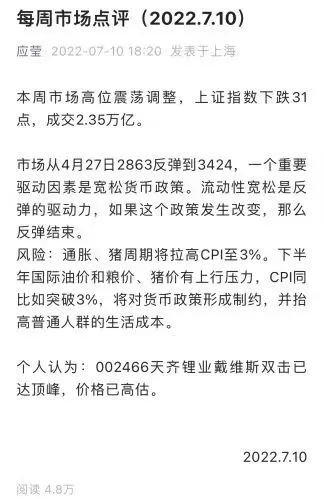 每周市场点评（2022.7.10）

应莹 2022-07-10 18:20 发表于上海

本周市场高位震荡调整，上证指数下跌31点，成交2.35万亿。

市场从4月27日2863反弹到3424，一个重要驱动因素是宽松货币政策。流动性宽松是反弹的驱动力，如果这个政策发生改变，那么反弹结束。
风险：通胀、猪周期将拉高CPI至3%。下半年国际油价和粮价、猪价有上行压力，CPI同比如突破3%，将对货币政策形成制约，并抬高普通人群的生活成本。

个人认为：002466天齐锂业戴维斯双击已达顶峰，价格已高估。

2022.7.10

阅读 4.8万